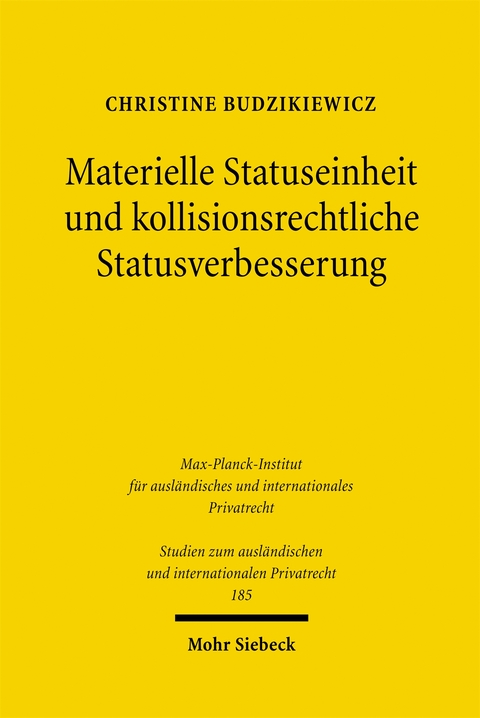 CHRISTINE BUDZIKIEWICZ

Materielle Statuseinheit und kollisionsrechtliche Statusverbesserung

Max-Planck-Institut für ausländisches und internationales Privatrecht

Studien zum ausländischen und internationalen Privatrecht 185

Mohr Siebeck